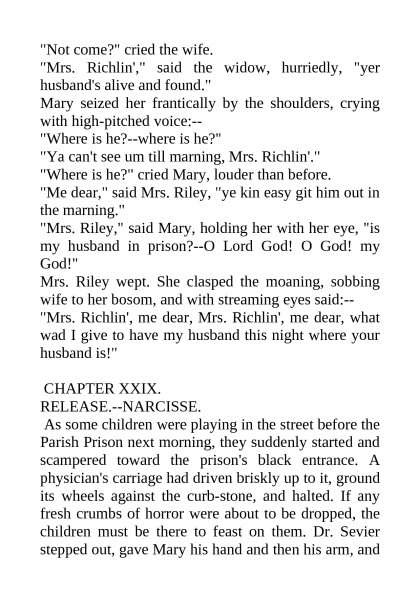 "Not come?" cried the wife.
"Mrs. Richlin'," said the widow, hurriedly, "yer husband's alive and found."
Mary seized her frantically by the shoulders, crying with high-pitched voice:--
"Where is he?--where is he?"
"Ya can't see um till marning, Mrs. Richlin'."
"Where is he?" cried Mary, louder than before.
"Me dear," said Mrs. Riley, "ye kin easy git him out in the marning."
"Mrs. Riley," said Mary, holding her with her eye, "is my husband in prison?--O Lord God! O God! my God!"
Mrs. Riley wept. She clasped the moaning, sobbing wife to her bosom, and with streaming eyes said:--
"Mrs. Richlin', me dear, Mrs. Richlin', me dear, what wad I give to have my husband this night where your husband is!"

CHAPTER XXIX.
RELEASE.--NARCISSE.
As some children were playing in the street before the Parish Prison next morning, they suddenly started and scampered toward the prison's black entrance. A physician's carriage had driven briskly up to it, ground its wheels against the curb-stone, and halted. If any fresh crumbs of horror were about to be dropped, the children must be there to feast on them. Dr. Sevier stepped out, gave Mary his hand and then his arm, and